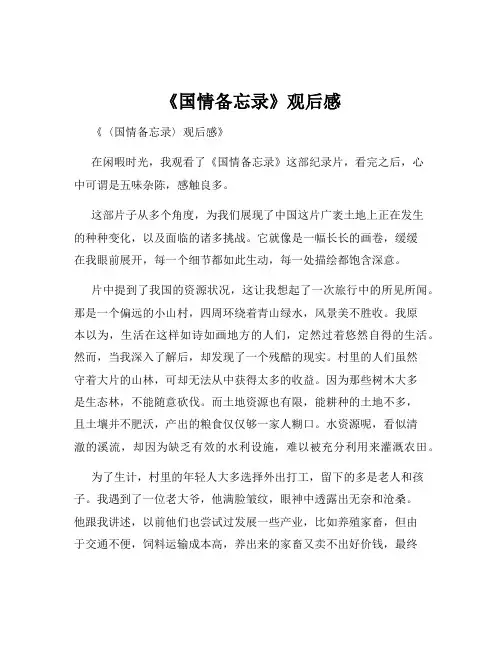 《国情备忘录》观后感

《（国情备忘录）观后感》

在闲暇时光，我观看了《国情备忘录》这部纪录片，看完之后，心中可谓是五味杂陈，感触良多。

这部片子从多个角度，为我们展现了中国这片广袤土地上正在发生的种种变化，以及面临的诸多挑战。它就像是一幅长长的画卷，缓缓在我眼前展开，每一个细节都如此生动，每一处描绘都饱含深意。

片中提到了我国的资源状况，这让我想起了一次旅行中的所见所闻。那是一个偏远的小山村，四周环绕着青山绿水，风景美不胜收。我原本以为，生活在这样如诗如画地方的人们，定然过着悠然自得的生活。然而，当我深入了解后，却发现了一个残酷的现实。村里的人们虽然守着大片的山林，可却无法从中获得太多的收益。因为那些树木大多是生态林，不能随意砍伐。而土地资源也有限，能耕种的土地不多，且土壤并不肥沃，产出的粮食仅仅够一家人糊口。水资源呢，看似清澈的溪流，却因为缺乏有效的水利设施，难以被充分利用来灌溉农田。

为了生计，村里的年轻人大多选择外出打工，留下的多是老人和孩子。我遇到了一位老大爷，他满脸皱纹，眼神中透露出无奈和沧桑。他跟我讲述，以前他们也尝试过发展一些产业，比如养殖家畜，但由于交通不便，饲料运输成本高，养出来的家畜又卖不出好价钱，最终